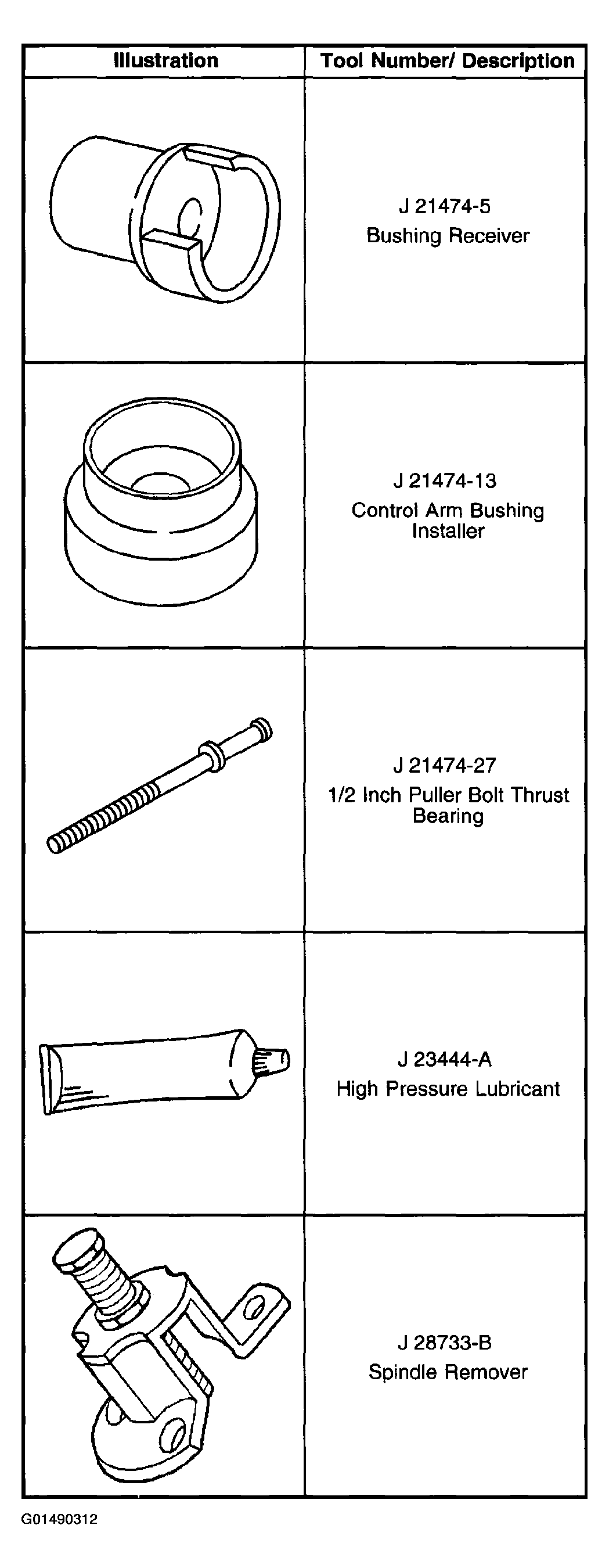 | Illustration | Tool Number/ Description |
|---|---|
| | J 21474-5 Bushing Receiver |
| | J 21474-13 Control Arm Bushing Installer |
| | J 21474-27 1/2 Inch Puller Bolt Thrust Bearing |
| | J 23444-A High Pressure Lubricant |
| | J 28733-B Spindle Remover |

G01490312